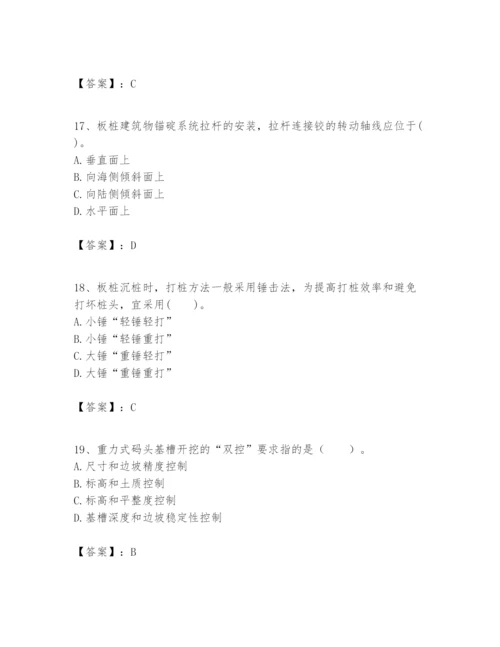 【答案】：C

17、板桩建筑物锚碇系统拉杆的安装，拉杆连接铰的转动轴线应位于( )。
A. 垂直面上
B. 向海侧倾斜面上
C. 向陆侧倾斜面上
D. 水平面上

【答案】：D

18、板桩沉桩时，打桩方法一般采用锤击法，为提高打桩效率和避免打坏桩头，宜采用( )。
A. 小锤“轻锤轻打”
B. 小锤“轻锤重打”
C. 大锤“重锤轻打”
D. 大锤“重锤重打”

【答案】：C

19、重力式码头基槽开挖的“双控”要求指的是（ ）。
A. 尺寸和边坡精度控制
B. 标高和土质控制
C. 标高和平整度控制
D. 基槽深度和边坡稳定性控制

【答案】：B